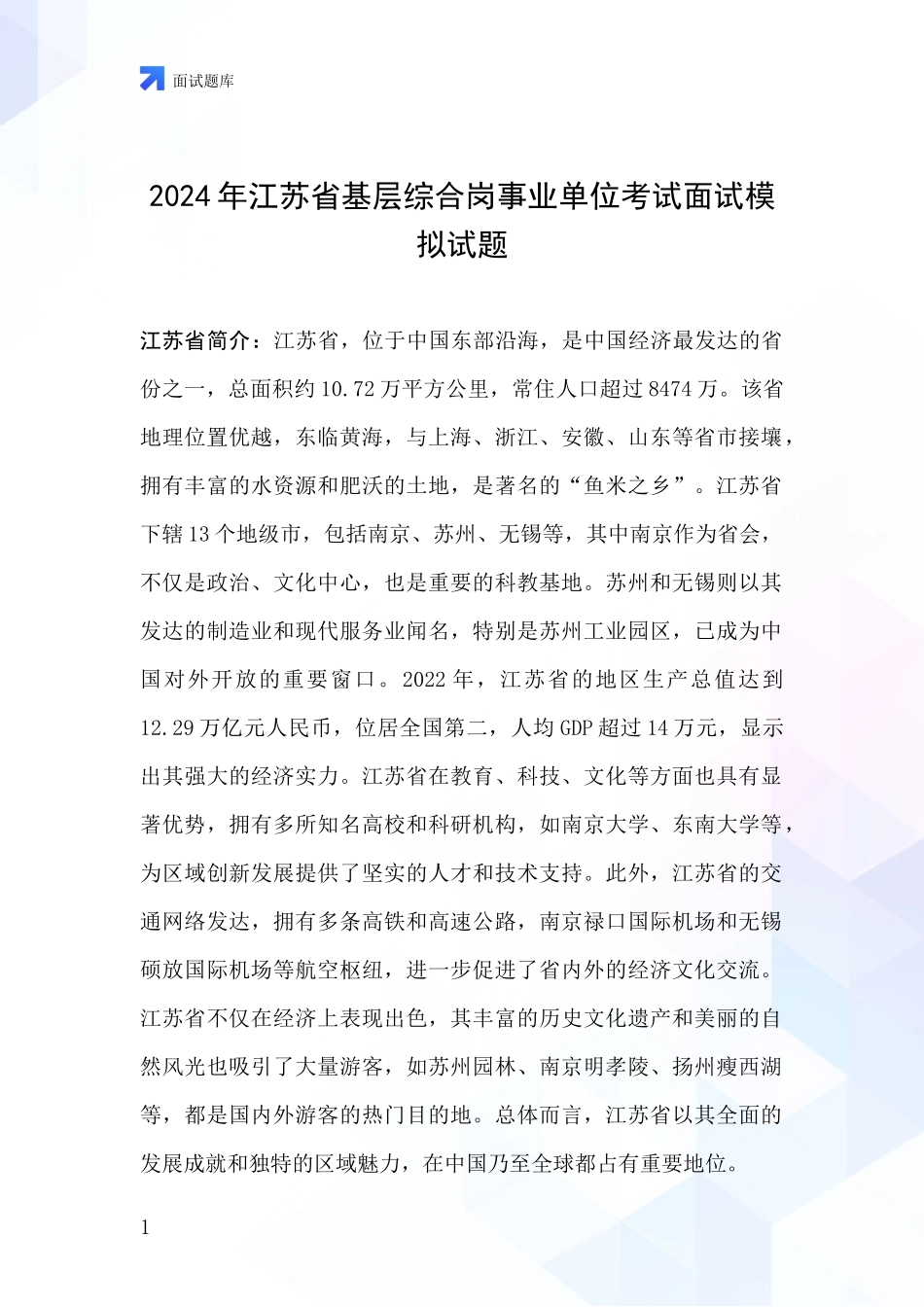 面试题库

2024年江苏省基层综合岗事业单位考试面试模拟试题

江苏省简介：江苏省，位于中国东部沿海，是中国经济最发达的省份之一，总面积约10.72万平方公里，常住人口超过8474万。该省地理位置优越，东临黄海，与上海、浙江、安徽、山东等省市接壤，拥有丰富的水资源和肥沃的土地，是著名的“鱼米之乡”。江苏省下辖13个地级市，包括南京、苏州、无锡等，其中南京作为省会，不仅是政治、文化中心，也是重要的科教基地。苏州和无锡则以其发达的制造业和现代服务业闻名，特别是苏州工业园区，已成为中国对外开放的重要窗口。2022年，江苏省的地区生产总值达到12.29万亿元人民币，位居全国第二，人均GDP超过14万元，显示出其强大的经济实力。江苏省在教育、科技、文化等方面也具有显著优势，拥有多所知名高校和科研机构，如南京大学、东南大学等，为区域创新发展提供了坚实的人才和技术支持。此外，江苏省的交通网络发达，拥有多条高铁和高速公路，南京禄口国际机场和无锡硕放国际机场等航空枢纽，进一步促进了省内外的经济文化交流。江苏省不仅在经济上表现出色，其丰富的历史文化遗产和美丽的自然风光也吸引了大量游客，如苏州园林、南京明孝陵、扬州瘦西湖等，都是国内外游客的热门目的地。总体而言，江苏省以其全面的发展成就和独特的区域魅力，在中国乃至全球都占有重要地位。

1